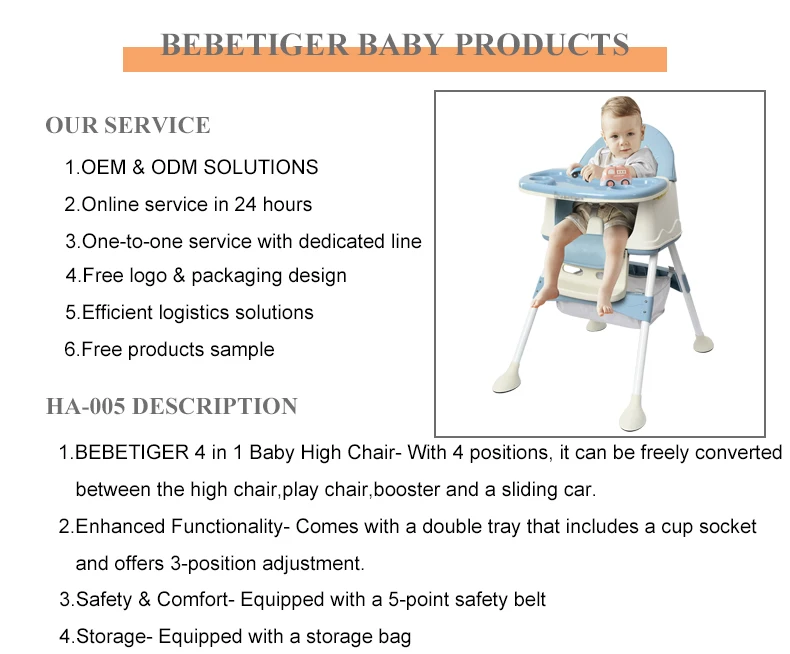 BEBETIGER BABY PRODUCTS

OUR SERVICE

1.OEM & ODM SOLUTIONS

2.Online service in 24 hours

3.One-to-one service with dedicated line

4.Free logo & packaging design

5.Efficient logistics solutions

6.Free products sample

HA-005 DESCRIPTION

1.BEBETIGER 4 in 1 Baby High Chair- With 4 positions, it can be freely converted between the high chair,play chair,booster and a sliding car.

2.Enhanced Functionality- Comes with a double tray that includes a cup socket and offers 3-position adjustment.

3.Safety & Comfort- Equipped with a 5-point safety belt

4.Storage- Equipped with a storage bag